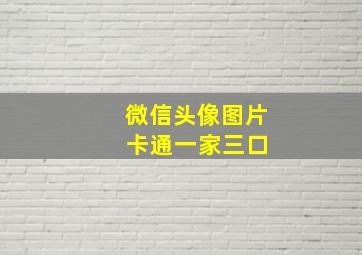 微信头像图片
卡通一家三口